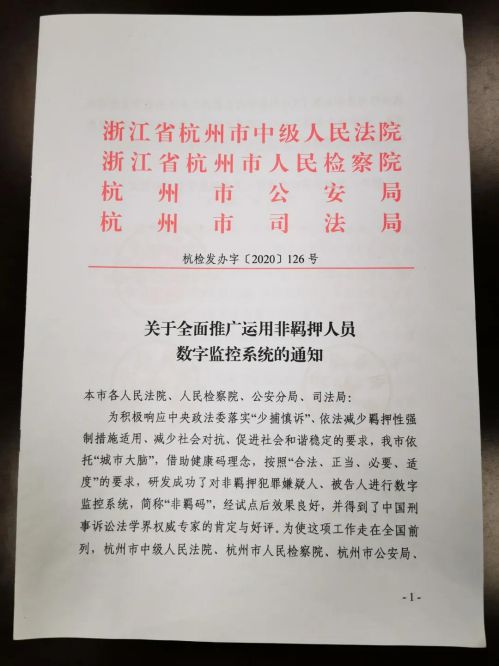 浙江省杭州市中级人民法院
浙江省杭州市人民检察院
杭州市公安局
杭州市司法局

杭检发办字〔2020〕126号

关于全面推广运用非羁押人员
数字监控系统的通知

本市各人民法院、人民检察院、公安分局、司法局：

为积极响应中央政法委落实“少捕慎诉”、依法减少羁押性强制措施适用、减少社会对抗、促进社会和谐稳定的要求，我市依托“城市大脑”，借助健康码理念，按照“合法、正当、必要、适度”的要求，研发成功了对非羁押犯罪嫌疑人、被告人进行数字监控系统，简称“非羁码”，经试点后效果良好，并得到了中国刑事诉讼法学界权威专家的肯定与好评。为使这项工作走在全国前列，杭州市中级人民法院、杭州市人民检察院、杭州市公安局、

-1-